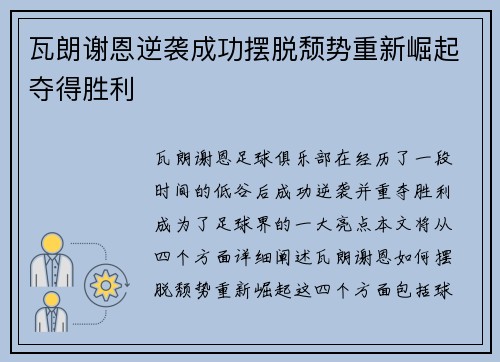 瓦朗谢恩逆袭成功摆脱颓势重新崛起夺得胜利

瓦朗谢恩足球俱乐部在经历了一段时间的低谷后成功逆袭并重夺胜利成为了足球界的一大亮点本文将从四个方面详细阐述瓦朗谢恩如何摆脱颓势重新崛起这四个方面包括球